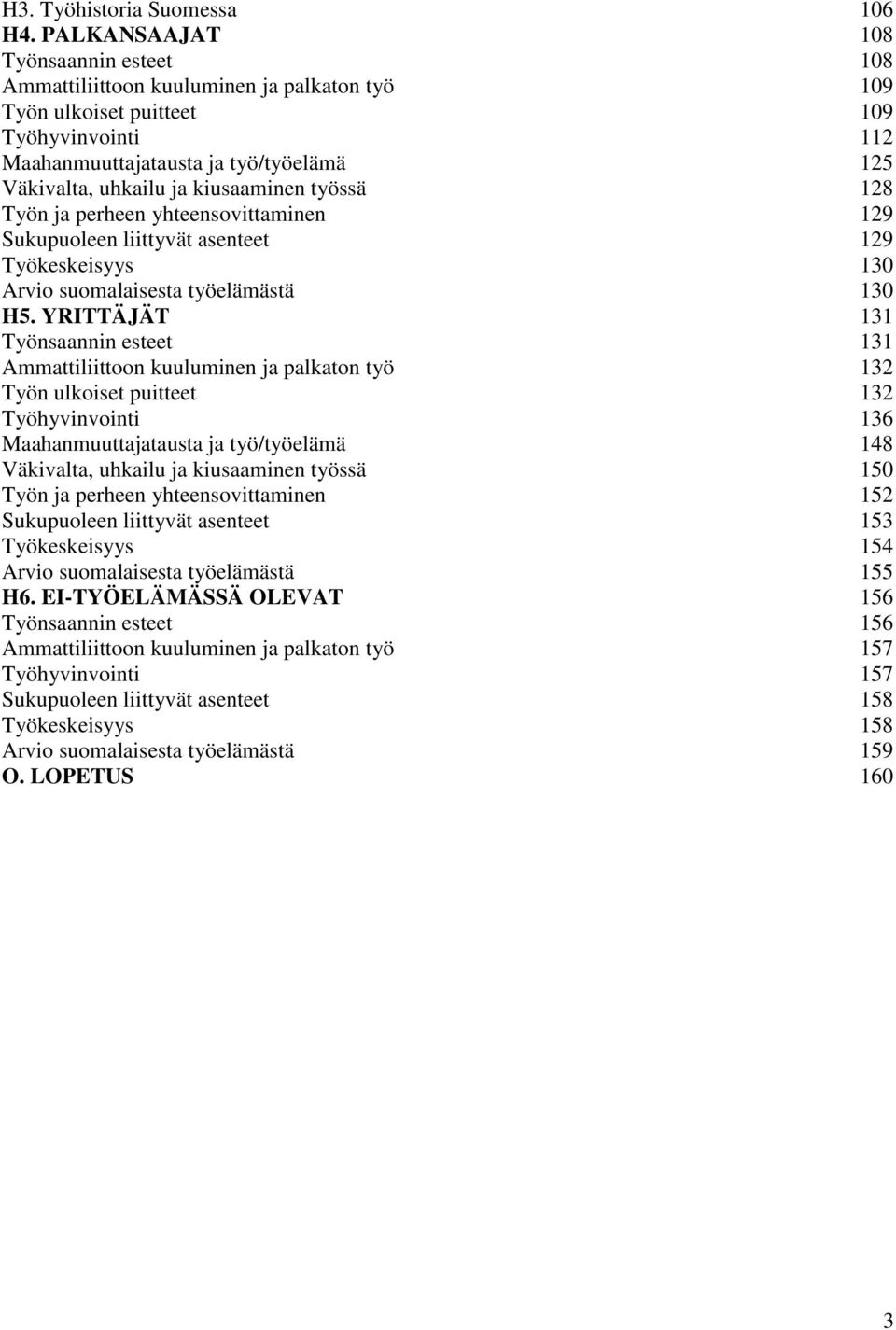 H3. Työhistoria Suomessa 106
H4. PALKANSAAJAT 108
Työnsaannin esteet 108
Ammattiliittoon kuuluminen ja palkaton työ 109
Työn ulkoiset puitteet 109
Työhyvinvointi 112
Maahanmuuttajatausta ja työ/työelämä 125
Väkivalta, uhkailu ja kiusaaminen työssä 128
Työn ja perheen yhteensovittaminen 129
Sukupuoleen liittyvät asenteet 129
Työkeskeisyys 130
Arvio suomalaisesta työelämästä 130
H5. YRITTÄJÄT 131
Työnsaannin esteet 131
Ammattiliittoon kuuluminen ja palkaton työ 132
Työn ulkoiset puitteet 132
Työhyvinvointi 136
Maahanmuuttajatausta ja työ/työelämä 148
Väkivalta, uhkailu ja kiusaaminen työssä 150
Työn ja perheen yhteensovittaminen 152
Sukupuoleen liittyvät asenteet 153
Työkeskeisyys 154
Arvio suomalaisesta työelämästä 155
H6. EI-TYÖELÄMÄSSÄ OLEVAT 156
Työnsaannin esteet 156
Ammattiliittoon kuuluminen ja palkaton työ 157
Työhyvinvointi 157
Sukupuoleen liittyvät asenteet 158
Työkeskeisyys 158
Arvio suomalaisesta työelämästä 159
O. LOPETUS 160

3